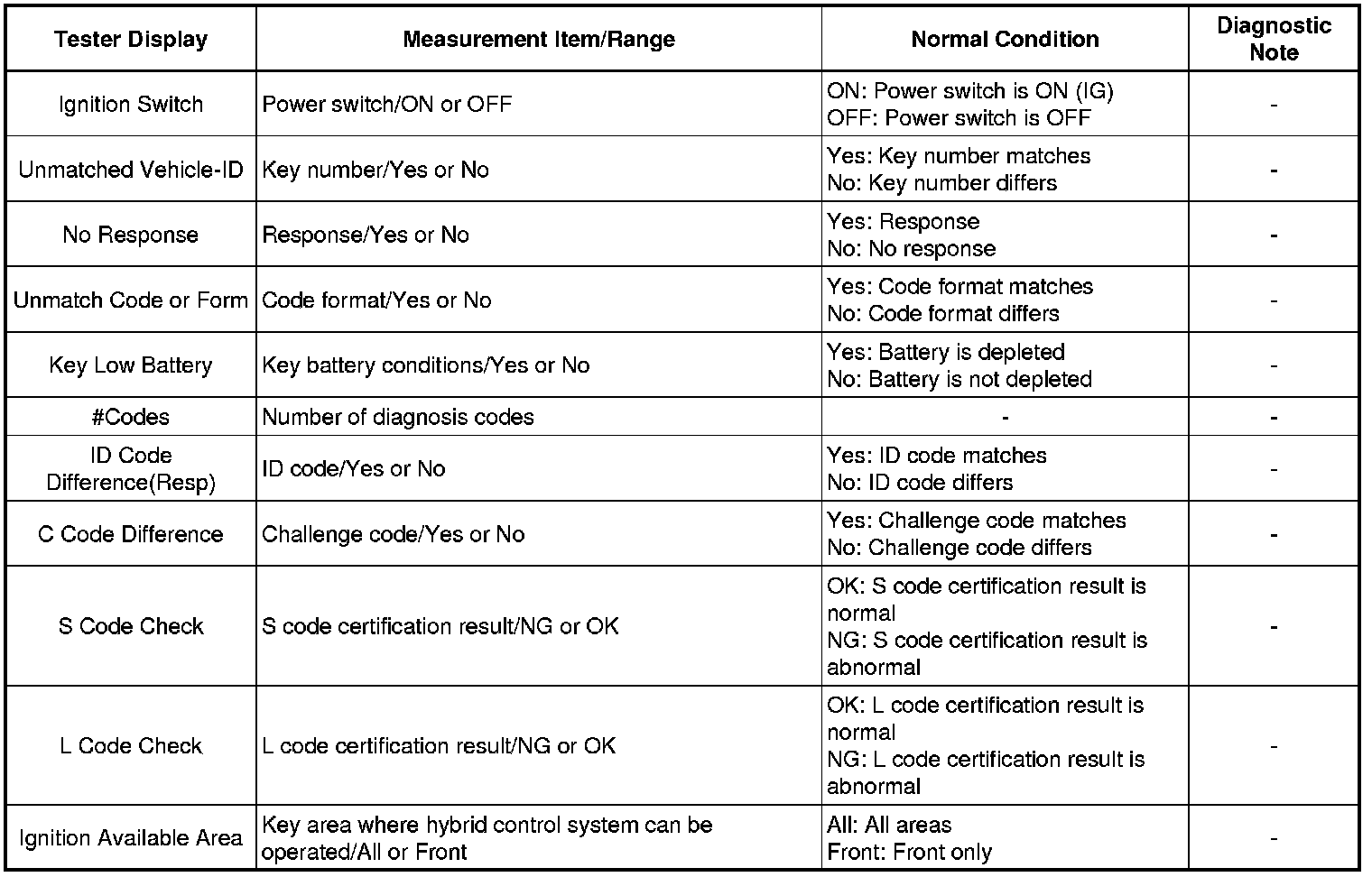 | Tester Display | Measurement Item/Range | Normal Condition | Diagnostic Note |
|---|---|---|---|
| Ignition Switch | Power switch/ON or OFF | ON: Power switch is ON (IG) OFF: Power switch is OFF | - |
| Unmatched Vehicle-ID | Key number/Yes or No | Yes: Key number matches No: Key number differs | - |
| No Response | Response/Yes or No | Yes: Response No: No response | - |
| Unmatch Code or Form | Code format/Yes or No | Yes: Code format matches No: Code format differs | - |
| Key Low Battery | Key battery conditions/Yes or No | Yes: Battery is depleted No: Battery is not depleted | - |
| #Codes | Number of diagnosis codes | - | - |
| ID Code Difference(Resp) | ID code/Yes or No | Yes: ID code matches No: ID code differs | - |
| C Code Difference | Challenge code/Yes or No | Yes: Challenge code matches No: Challenge code differs | - |
| S Code Check | S code certification result/NG or OK | OK: S code certification result is normal NG: S code certification result is abnormal | - |
| L Code Check | L code certification result/NG or OK | OK: L code certification result is normal NG: L code certification result is abnormal | - |
| Ignition Available Area | Key area where hybrid control system can be operated/All or Front | All: All areas Front: Front only | - |